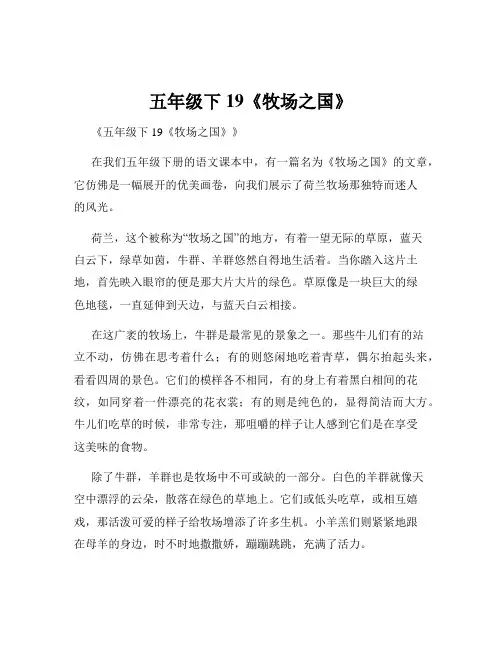 五年级下 19《牧场之国》

《五年级下 19《牧场之国》》

在我们五年级下册的语文课本中，有一篇名为《牧场之国》的文章，它仿佛是一幅展开的优美画卷，向我们展示了荷兰牧场那独特而迷人的风光。

荷兰，这个被称为“牧场之国”的地方，有着一望无际的草原，蓝天白云下，绿草如茵，牛群、羊群悠然自得地生活着。当你踏入这片土地，首先映入眼帘的便是那大片大片的绿色。草原像是一块巨大的绿色地毯，一直延伸到天边，与蓝天白云相接。

在这广袤的牧场上，牛群是最常见的景象之一。那些牛儿们有的站立不动，仿佛在思考着什么；有的则悠闲地吃着青草，偶尔抬起头来，看看四周的景色。它们的模样各不相同，有的身上有着黑白相间的花纹，如同穿着一件漂亮的花衣裳；有的则是纯色的，显得简洁而大方。牛儿们吃草的时候，非常专注，那咀嚼的样子让人感到它们是在享受这美味的食物。

除了牛群，羊群也是牧场中不可或缺的一部分。白色的羊群就像天空中漂浮的云朵，散落在绿色的草地上。它们或低头吃草，或相互嬉戏，那活泼可爱的样子给牧场增添了许多生机。小羊羔们则紧紧地跟在母羊的身边，时不时地撒撒娇，蹦蹦跳跳，充满了活力。